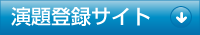 演題登録サイト